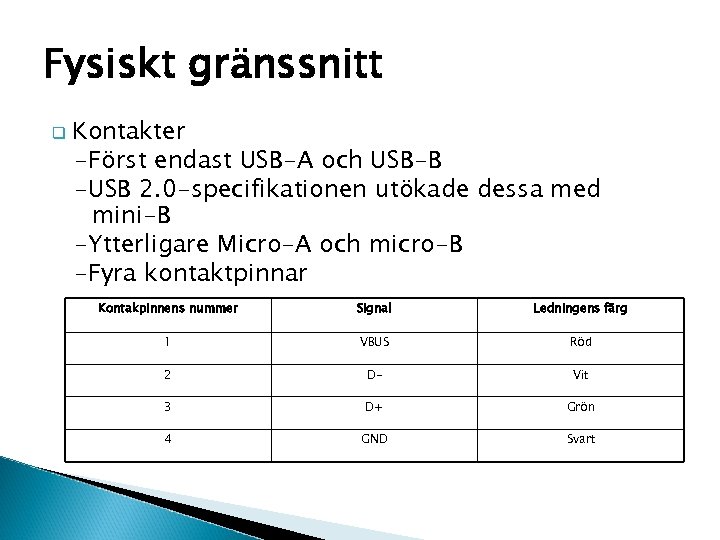 Fysiskt gränssnitt

Kontakter
-Först endast USB-A och USB-B
-USB 2.0-specifikationen utökade dessa med mini-B
-Ytterligare Micro-A och micro-B
-Fyra kontaktpinnar

| Kontakpinnens nummer | Signal | Ledningens färg |
|---|---|---|
| 1 | VBUS | Röd |
| 2 | D- | Vit |
| 3 | D+ | Grön |
| 4 | GND | Svart |